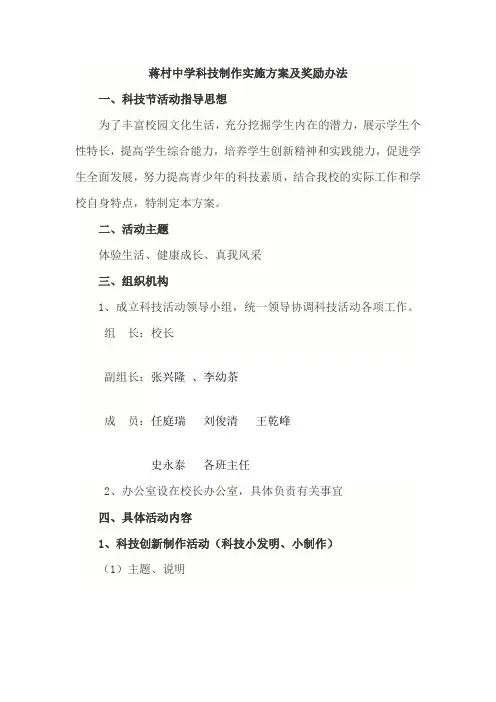 蒋村中学科技制作实施方案及奖励办法

一、科技节活动指导思想

为了丰富校园文化生活，充分挖掘学生内在的潜力，展示学生个性特长，提高学生综合能力，培养学生创新精神和实践能力，促进学生全面发展，努力提高青少年的科技素质，结合我校的实际工作和学校自身特点，特制定本方案。

二、活动主题

体验生活、健康成长、真我风采

三、组织机构

1、成立科技活动领导小组，统一领导协调科技活动各项工作。

组 长：校长

副组长：张兴隆 、李幼茶

成 员：任庭瑞 刘俊清 王乾峰

史永泰 各班主任

2、办公室设在校长办公室，具体负责有关事宜

四、具体活动内容

1、科技创新制作活动（科技小发明、小制作）

（1）主题、说明